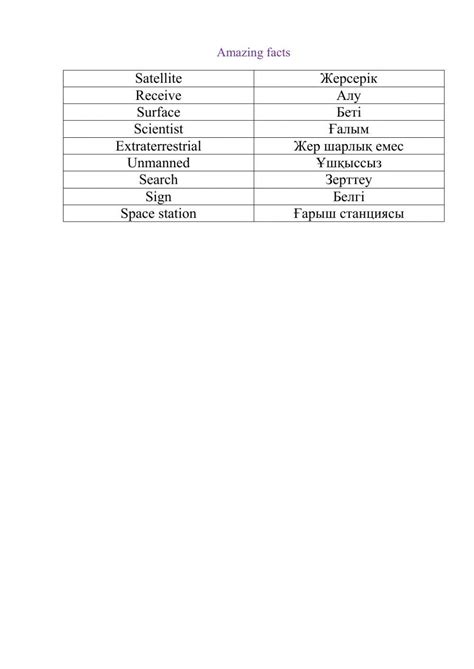 Amazing facts

| Satellite | Жерсерік |
|---|---|
| Receive | Алу |
| Surface | Беті |
| Scientist | Ғалым |
| Extraterrestrial | Жер шарлық емес |
| Unmanned | Ұшқыссыз |
| Search | Зерттеу |
| Sign | Белгі |
| Space station | Ғарыш станциясы |